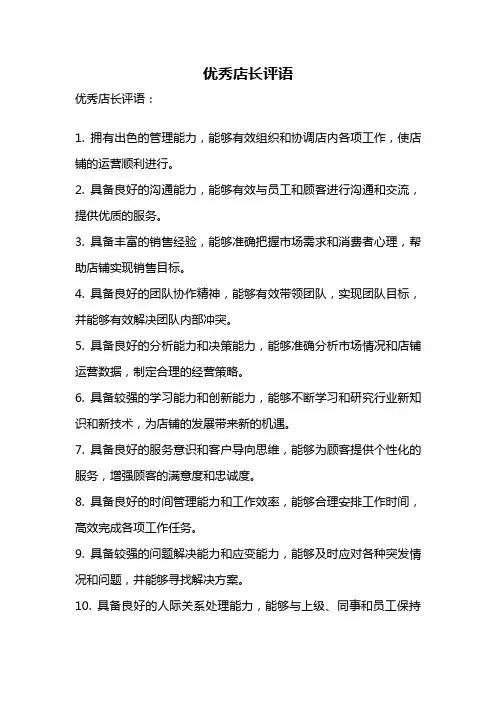 优秀店长评语

优秀店长评语：

1. 拥有出色的管理能力，能够有效组织和协调店内各项工作，使店铺的运营顺利进行。

2. 具备良好的沟通能力，能够有效与员工和顾客进行沟通和交流，提供优质的服务。

3. 具备丰富的销售经验，能够准确把握市场需求和消费者心理，帮助店铺实现销售目标。

4. 具备良好的团队协作精神，能够有效带领团队，实现团队目标，并能够有效解决团队内部冲突。

5. 具备良好的分析能力和决策能力，能够准确分析市场情况和店铺运营数据，制定合理的经营策略。

6. 具备较强的学习能力和创新能力，能够不断学习和研究行业新知识和新技术，为店铺的发展带来新的机遇。

7. 具备良好的服务意识和客户导向思维，能够为顾客提供个性化的服务，增强顾客的满意度和忠诚度。

8. 具备良好的时间管理能力和工作效率，能够合理安排工作时间，高效完成各项工作任务。

9. 具备较强的问题解决能力和应变能力，能够及时应对各种突发情况和问题，并能够寻找解决方案。

10. 具备良好的人际关系处理能力，能够与上级、同事和员工保持